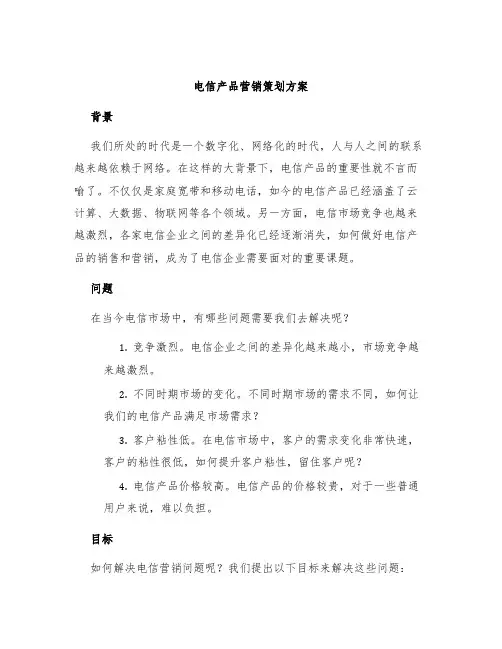 电信产品营销策划方案

背景

我们所处的时代是一个数字化、网络化的时代，人与人之间的联系越来越依赖于网络。在这样的大背景下，电信产品的重要性就不言而喻了。不仅仅是家庭宽带和移动电话，如今的电信产品已经涵盖了云计算、大数据、物联网等各个领域。另一方面，电信市场竞争也越来越激烈，各家电信企业之间的差异化已经逐渐消失，如何做好电信产品的销售和营销，成为了电信企业需要面对的重要课题。

问题

在当今电信市场中，有哪些问题需要我们去解决呢？

1. 竞争激烈。电信企业之间的差异化越来越小，市场竞争越来越激烈。

2. 不同时期市场的变化。不同时期市场的需求不同，如何让我们的电信产品满足市场需求？

3. 客户粘性低。在电信市场中，客户的需求变化非常快速，客户的粘性很低，如何提升客户粘性，留住客户呢？

4. 电信产品价格较高。电信产品的价格较贵，对于一些普通用户来说，难以负担。

目标

如何解决电信营销问题呢？我们提出以下目标来解决这些问题：